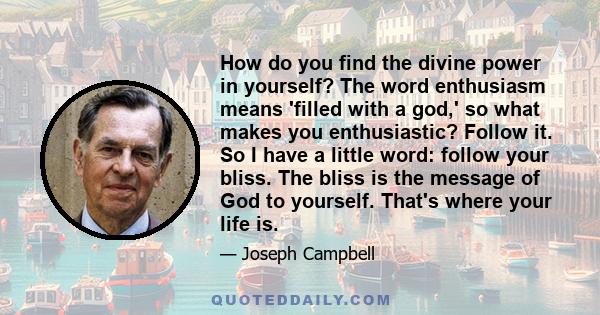 How do you find the divine power in yourself? The word enthusiasm means 'filled with a god,' so what makes you enthusiastic? Follow it. So I have a little word: follow your bliss. The bliss is the message of God to yourself. That's where your life is.

— Joseph Campbell

QUOTEDDAILY.COM